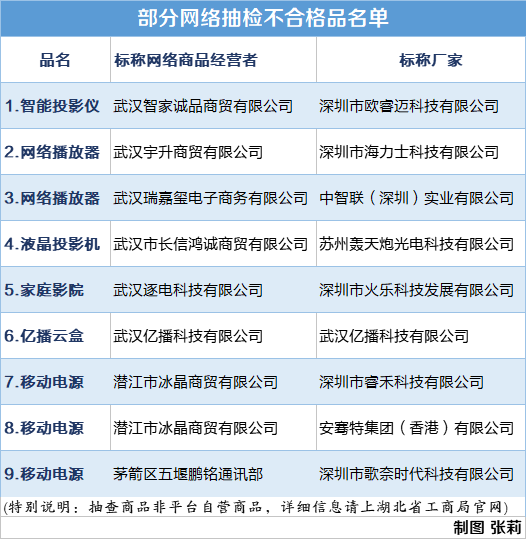 部分网络抽检不合格品名单

| 品名 | 标称网络商品经营者 | 标称厂家 |
|---|---|---|
| 1.智能投影仪 | 武汉智家诚品商贸有限公司 | 深圳市欧睿迈科技有限公司 |
| 2.网络播放器 | 武汉宇升商贸有限公司 | 深圳市海力士科技有限公司 |
| 3.网络播放器 | 武汉瑞嘉玺电子商务有限公司 | 中智联（深圳）实业有限公司 |
| 4.液晶投影机 | 武汉市长信鸿诚商贸有限公司 | 苏州轰天炮光电科技有限公司 |
| 5.家庭影院 | 武汉逐电科技有限公司 | 深圳市火乐科技发展有限公司 |
| 6.亿播云盒 | 武汉亿播科技有限公司 | 武汉亿播科技有限公司 |
| 7.移动电源 | 潜江市冰晶商贸有限公司 | 深圳市睿禾科技有限公司 |
| 8.移动电源 | 潜江市冰晶商贸有限公司 | 安骞特集团（香港）有限公司 |
| 9.移动电源 | 茅箭区五堰鹏铭通讯部 | 深圳市歌奈时代科技有限公司 |

(特别说明：抽查商品非平台自营商品，详细信息请上湖北省工商局官网)

制图 张莉